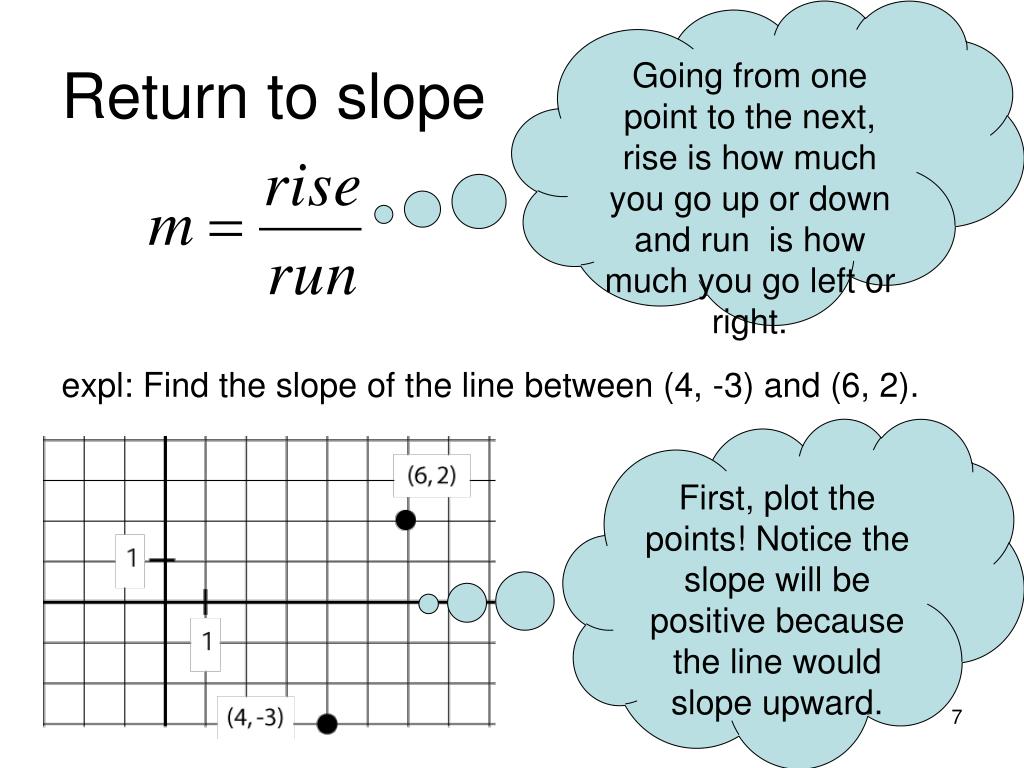 Return to slope

$m = \frac{rise}{run}$

Going from one point to the next, rise is how much you go up or down and run is how much you go left or right.

expl: Find the slope of the line between (4, -3) and (6, 2).

(6, 2)

1

1

(4, -3)

First, plot the points! Notice the slope will be positive because the line would slope upward.

7